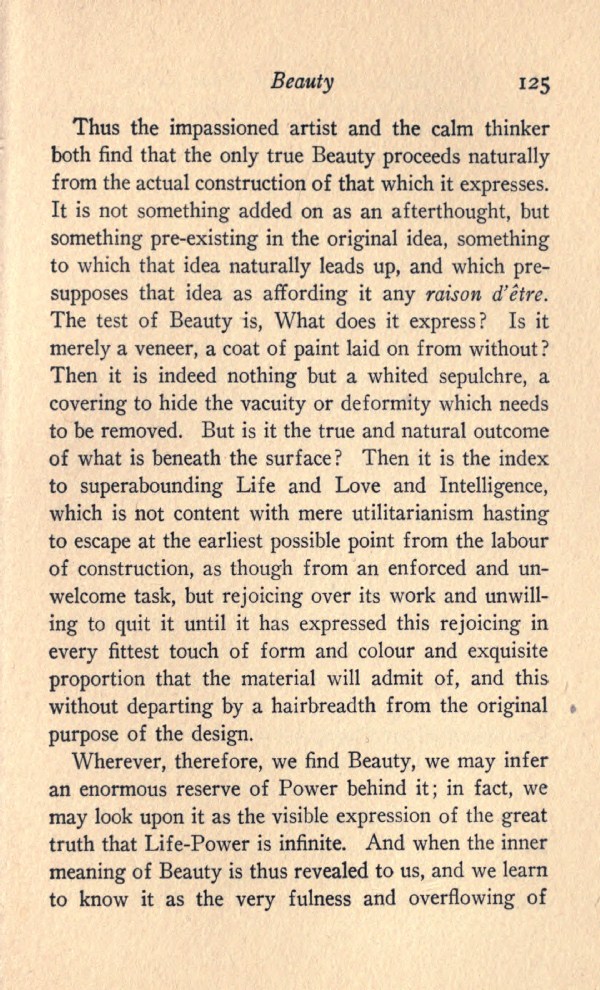 Beauty 125

Thus the impassioned artist and the calm thinker both find that the only true Beauty proceeds naturally from the actual construction of that which it expresses. It is not something added on as an afterthought, but something pre-existing in the original idea, something to which that idea naturally leads up, and which presupposes that idea as affording it any raison d'être. The test of Beauty is, What does it express? Is it merely a veneer, a coat of paint laid on from without? Then it is indeed nothing but a whited sepulchre, a covering to hide the vacuity or deformity which needs to be removed. But is it the true and natural outcome of what is beneath the surface? Then it is the index to superabounding Life and Love and Intelligence, which is not content with mere utilitarianism hasting to escape at the earliest possible point from the labour of construction, as though from an enforced and unwelcome task, but rejoicing over its work and unwilling to quit it until it has expressed this rejoicing in every fittest touch of form and colour and exquisite proportion that the material will admit of, and this without departing by a hairbreadth from the original purpose of the design.

Wherever, therefore, we find Beauty, we may infer an enormous reserve of Power behind it; in fact, we may look upon it as the visible expression of the great truth that Life-Power is infinite. And when the inner meaning of Beauty is thus revealed to us, and we learn to know it as the very fulness and overflowing of